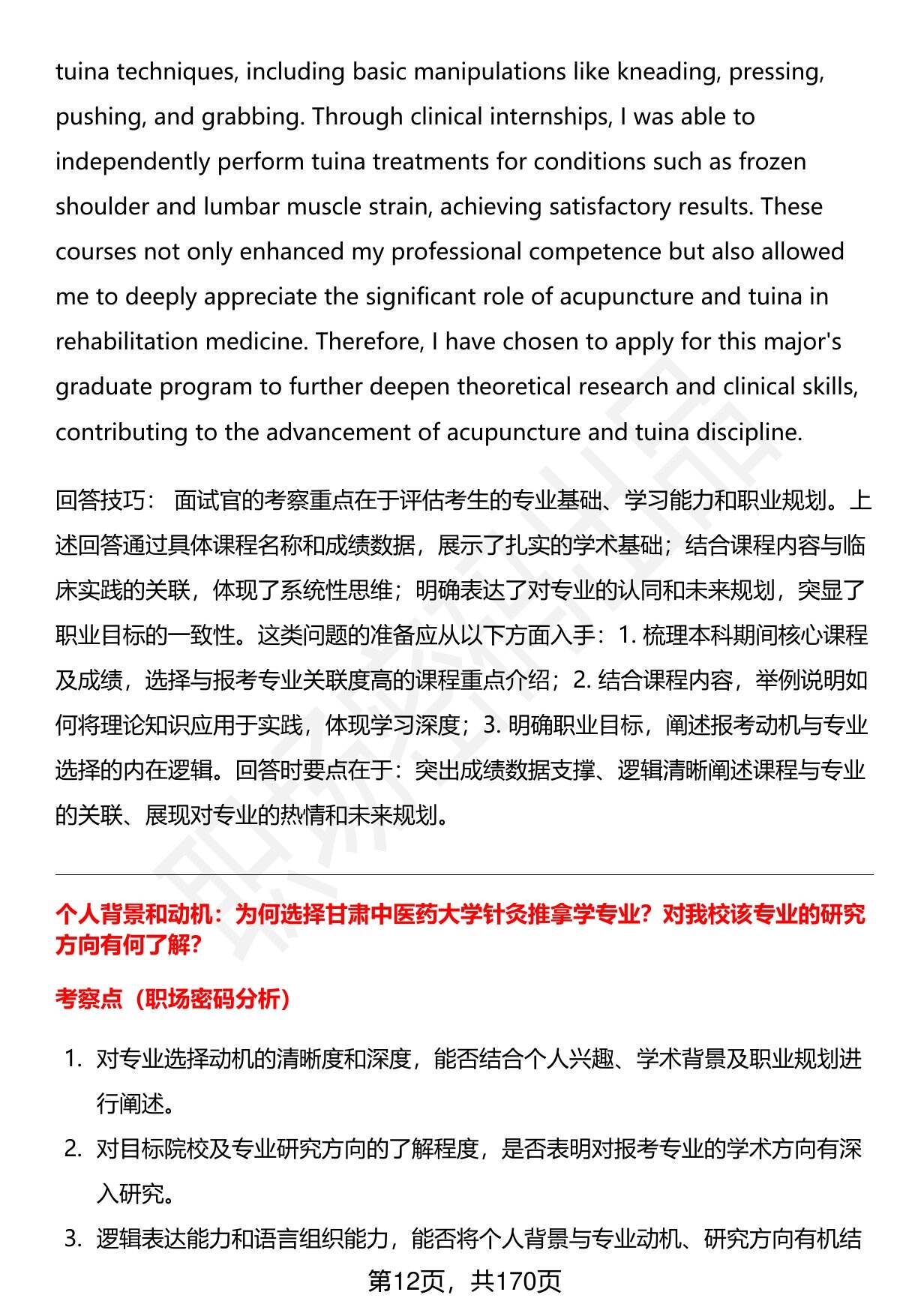 tuina techniques, including basic manipulations like kneading, pressing, pushing, and grabbing. Through clinical internships, I was able to independently perform tuina treatments for conditions such as frozen shoulder and lumbar muscle strain, achieving satisfactory results. These courses not only enhanced my professional competence but also allowed me to deeply appreciate the significant role of acupuncture and tuina in rehabilitation medicine. Therefore, I have chosen to apply for this major's graduate program to further deepen theoretical research and clinical skills, contributing to the advancement of acupuncture and tuina discipline.

回答技巧： 面试官的考察重点在于评估考生的专业基础、学习能力和职业规划。上述回答通过具体课程名称和成绩数据，展示了扎实的学术基础；结合课程内容与临床实践的关联，体现了系统性思维；明确表达了对专业的认同和未来规划，突显了职业目标的一致性。这类问题的准备应从以下方面入手：1. 梳理本科期间核心课程及成绩，选择与报考专业关联度高的课程重点介绍；2. 结合课程内容，举例说明如何将理论知识应用于实践，体现学习深度；3. 明确职业目标，阐述报考动机与专业选择的内在逻辑。回答时要点在于：突出成绩数据支撑、逻辑清晰阐述课程与专业的关联、展现对专业的热情和未来规划。

个人背景和动机：为何选择甘肃中医药大学针灸推拿学专业？对我校该专业的研究方向有何了解?

考察点（职场密码分析）

1. 对专业选择动机的清晰度和深度，能否结合个人兴趣、学术背景及职业规划进行阐述。
2. 对目标院校及专业研究方向的了解程度，是否表明对报考专业的学术方向有深入研究。
3. 逻辑表达能力和语言组织能力，能否将个人背景与专业动机、研究方向有机结

第12页，共170页